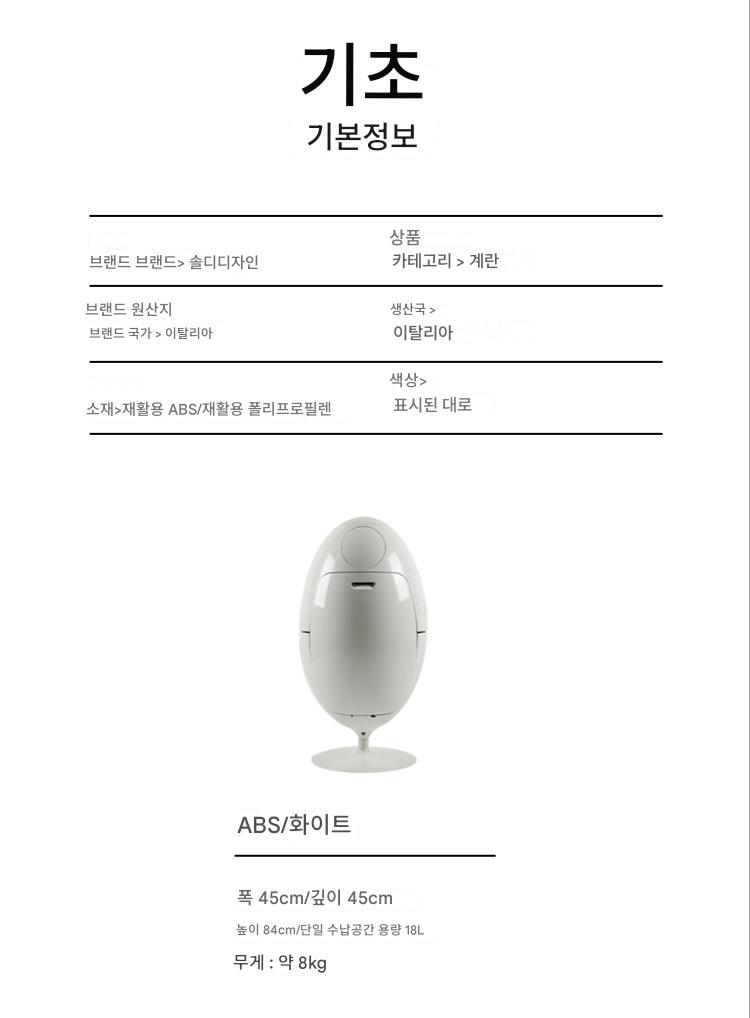 기초

기본정보

브랜드 브랜드> 솔디디자인

상품
카테고리 > 계란

브랜드 원산지
브랜드 국가 > 이탈리아

생산국 >
이탈리아

소재>재활용 ABS/재활용 폴리프로필렌

색상>
표시된 대로

ABS/화이트

폭 45cm/깊이 45cm

높이 84cm/단일 수납공간 용량 18L

무게 : 약 8kg